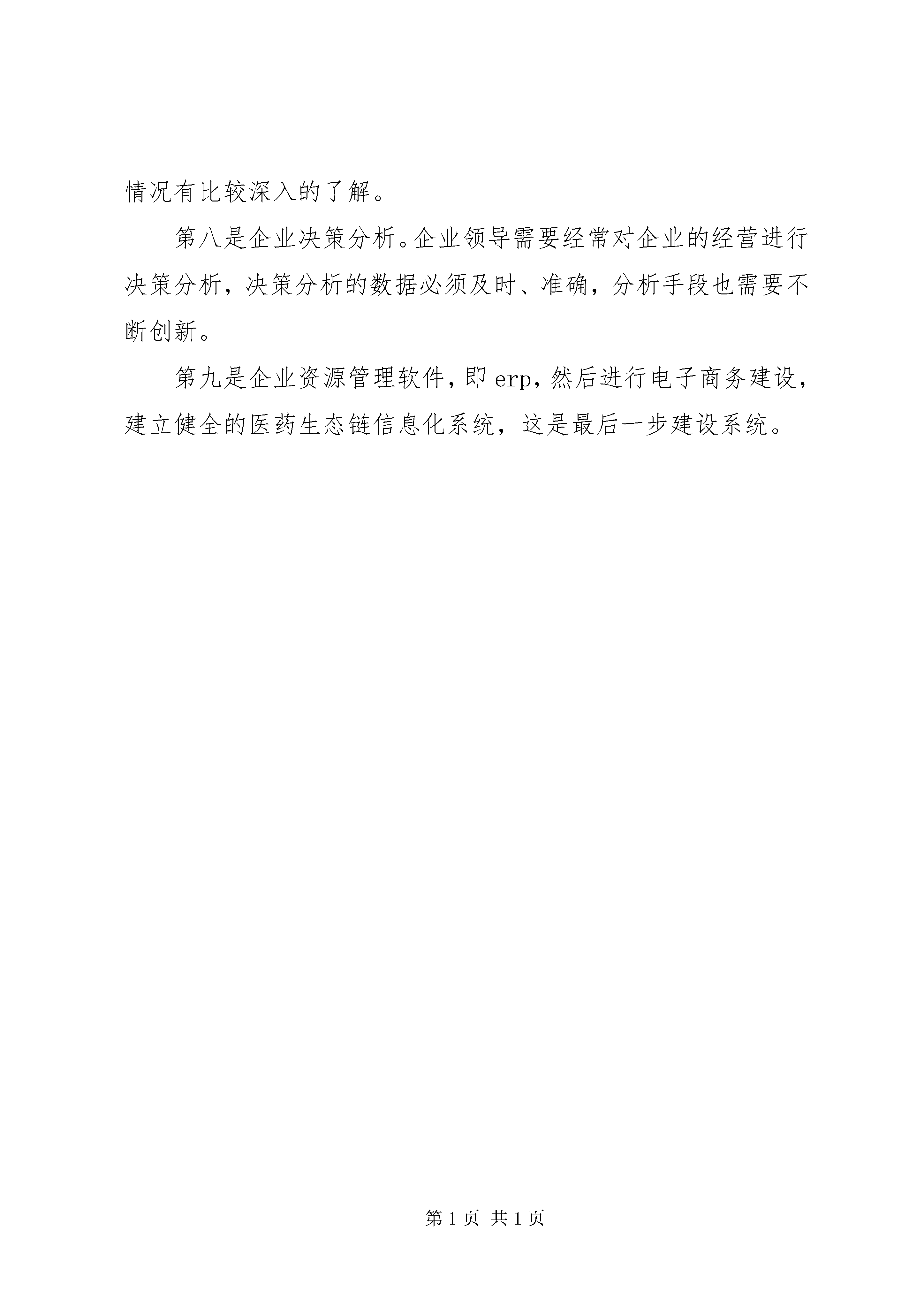 情况有比较深入的了解。

第八是企业决策分析。企业领导需要经常对企业的经营进行决策分析，决策分析的数据必须及时、准确，分析手段也需要不断创新。

第九是企业资源管理软件，即 erp，然后进行电子商务建设，建立健全的医药生态链信息化系统，这是最后一步建设系统。

第 1 页 共 1 页